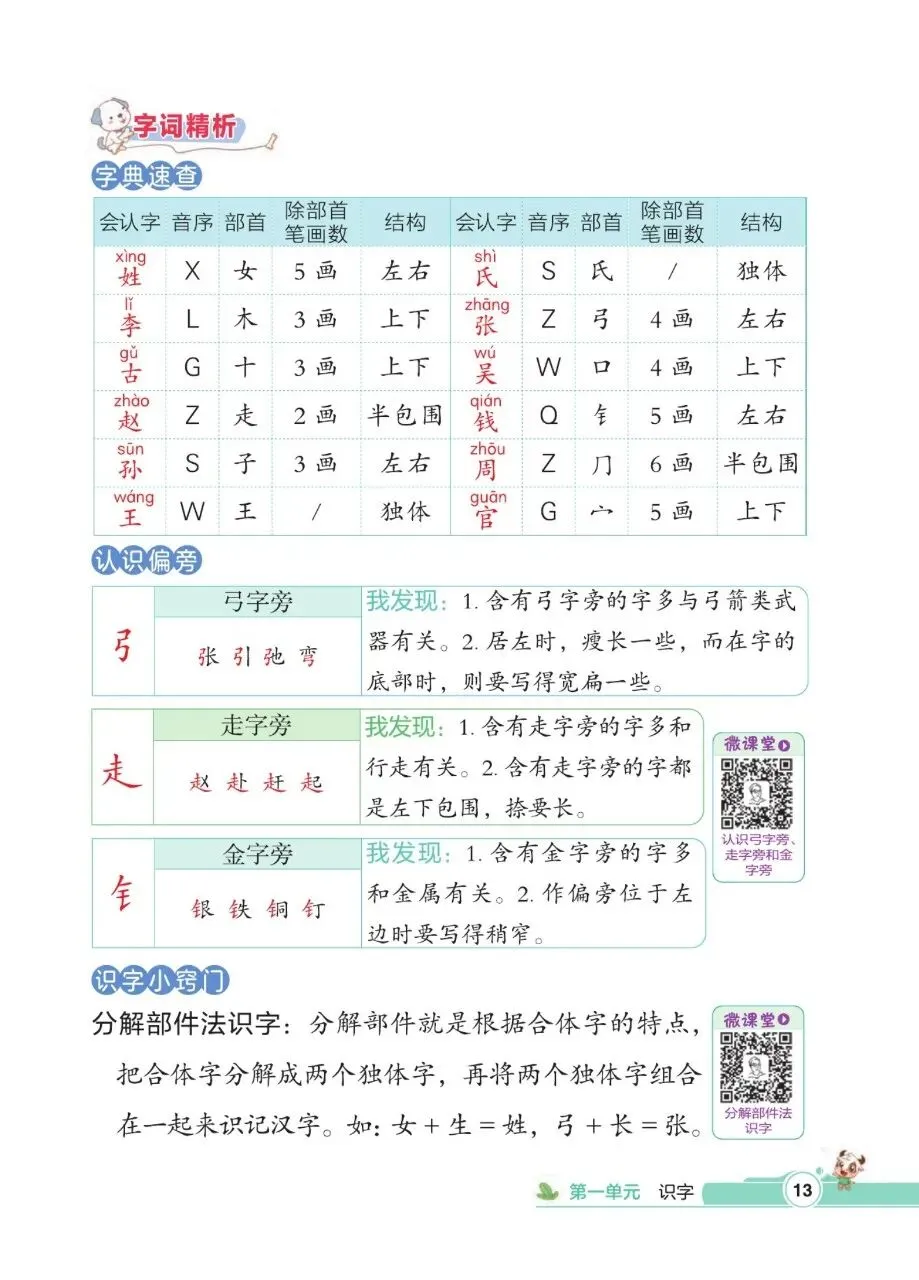 字词精析

字典速查

| 会认字 | 音序 | 部首 | 除部首笔画数 | 结构 | 会认字 | 音序 | 部首 | 除部首笔画数 | 结构 |
|---|---|---|---|---|---|---|---|---|---|
| xìng 姓 | X | 女 | 5画 | 左右 | shì 氏 | S | 氏 | / | 独体 |
| lǐ 李 | L | 木 | 3画 | 上下 | zhāng 张 | Z | 弓 | 4画 | 左右 |
| gǔ 古 | G | 十 | 3画 | 上下 | wú 吴 | W | 口 | 4画 | 上下 |
| zhào 赵 | Z | 走 | 2画 | 半包围 | qián 钱 | Q | 钅 | 5画 | 左右 |
| sūn 孙 | S | 子 | 3画 | 左右 | zhōu 周 | Z | 冂 | 6画 | 半包围 |
| wáng 王 | W | 王 | / | 独体 | guān 官 | G | 宀 | 5画 | 上下 |

认识偏旁

弓 弓字旁 张 引 弛 弯 我发现：1. 含有弓字旁的字多与弓箭类武器有关。2. 居左时，瘦长一些，而在字的底部时，则要写得宽扁一些。

走 走字旁 赵 赴 赶 起 我发现：1. 含有走字旁的字多和行走有关。2. 含有走字旁的字都是左下包围，捺要长。

钅 金字旁 银 铁 铜 钉 我发现：1. 含有金字旁的字多和金属有关。2. 作偏旁位于左边时要写得稍窄。

微课堂 认识弓字旁、走字旁和金字旁

识字小窍门

分解部件法识字：分解部件就是根据合体字的特点，把合体字分解成两个独体字，再将两个独体字组合在一起来识记汉字。如：女 + 生 = 姓，弓 + 长 = 张。

微课堂 分解部件法识字

第一单元 识字 13